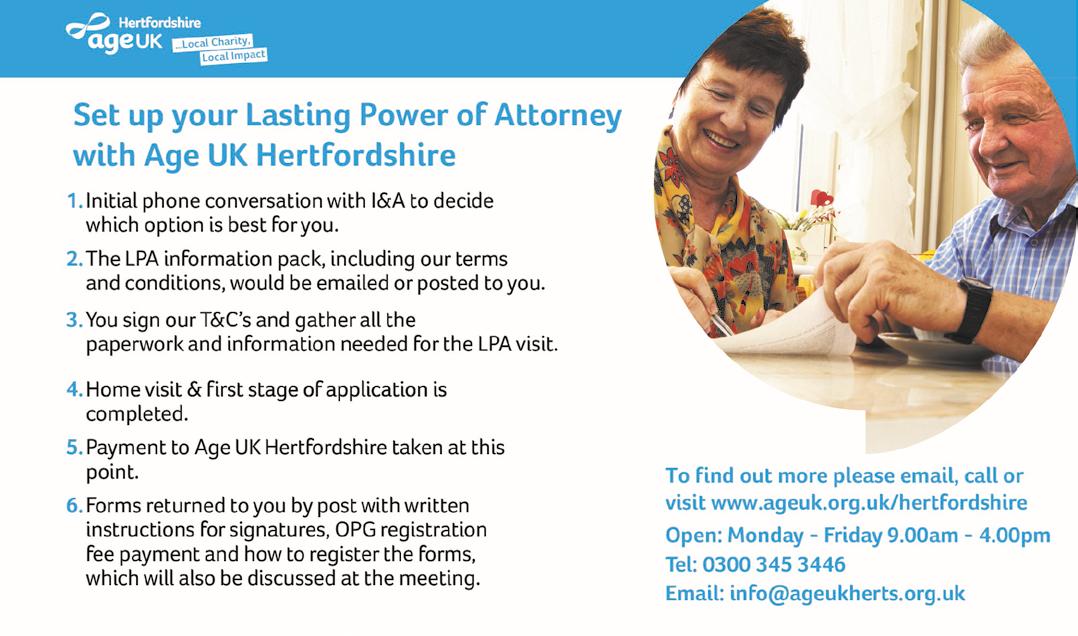 Hertfordshire
age UK
...Local Charity, Local Impact

Set up your Lasting Power of Attorney with Age UK Hertfordshire

1. Initial phone conversation with I&A to decide which option is best for you.

2. The LPA information pack, including our terms and conditions, would be emailed or posted to you.

3. You sign our T&C's and gather all the paperwork and information needed for the LPA visit.

4. Home visit & first stage of application is completed.

5. Payment to Age UK Hertfordshire taken at this point.

6. Forms returned to you by post with written instructions for signatures, OPG registration fee payment and how to register the forms, which will also be discussed at the meeting.

To find out more please email, call or visit www.ageuk.org.uk/hertfordshire

Open: Monday - Friday 9.00am - 4.00pm

Tel: 0300 345 3446

Email: info@ageukherts.org.uk